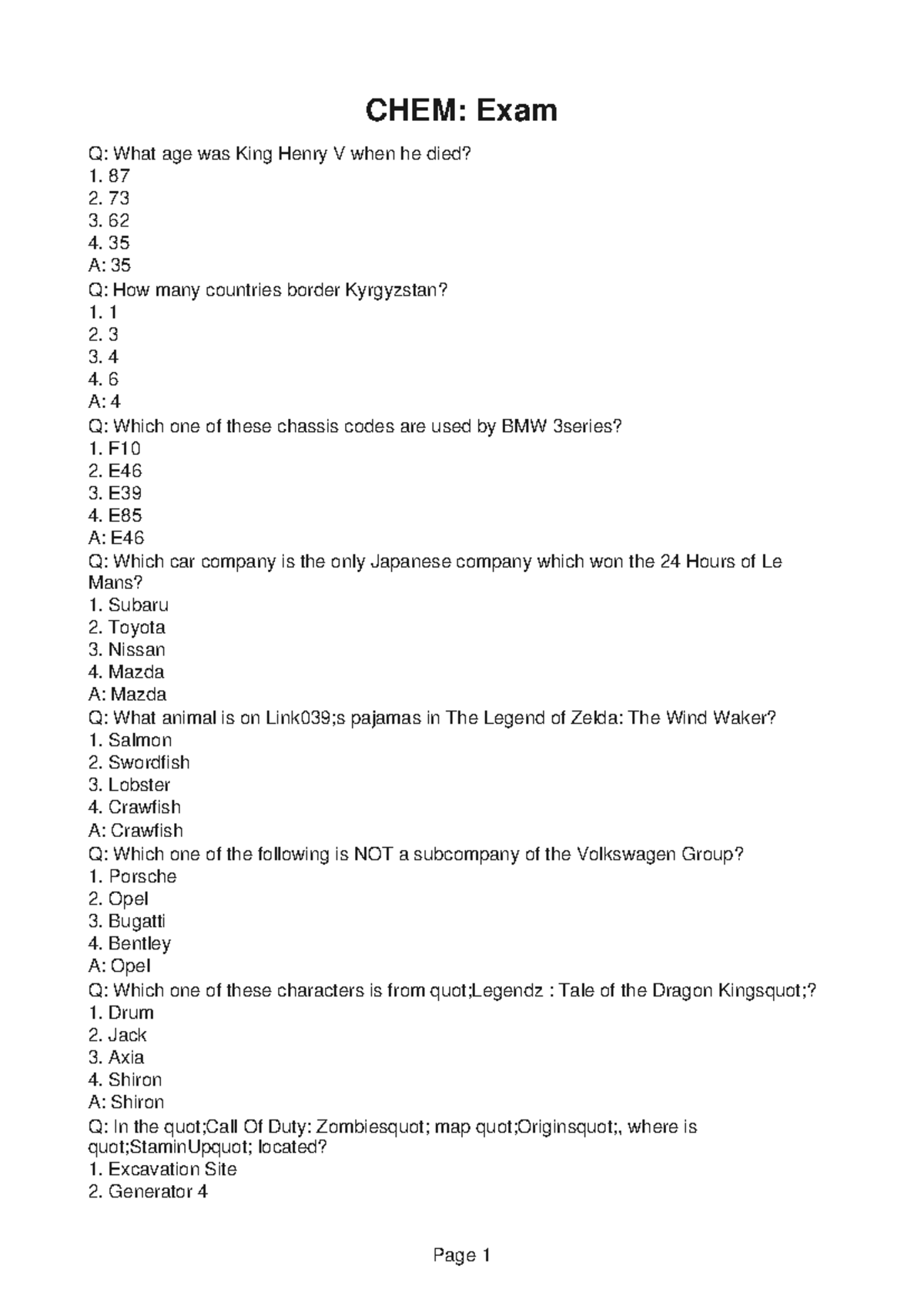 CHEM: Exam

Q: What age was King Henry V when he died?
1. 87
2. 73
3. 62
4. 35
A: 35
Q: How many countries border Kyrgyzstan?
1. 1
2. 3
3. 4
4. 6
A: 4
Q: Which one of these chassis codes are used by BMW 3series?
1. F10
2. E46
3. E39
4. E85
A: E46
Q: Which car company is the only Japanese company which won the 24 Hours of Le Mans?
1. Subaru
2. Toyota
3. Nissan
4. Mazda
A: Mazda
Q: What animal is on Link039;s pajamas in The Legend of Zelda: The Wind Waker?
1. Salmon
2. Swordfish
3. Lobster
4. Crawfish
A: Crawfish
Q: Which one of the following is NOT a subcompany of the Volkswagen Group?
1. Porsche
2. Opel
3. Bugatti
4. Bentley
A: Opel
Q: Which one of these characters is from quot;Legendz : Tale of the Dragon Kingsquot;?
1. Drum
2. Jack
3. Axia
4. Shiron
A: Shiron
Q: In the quot;Call Of Duty: Zombiesquot; map quot;Originsquot;, where is quot;StaminUpquot; located?
1. Excavation Site
2. Generator 4

Page 1